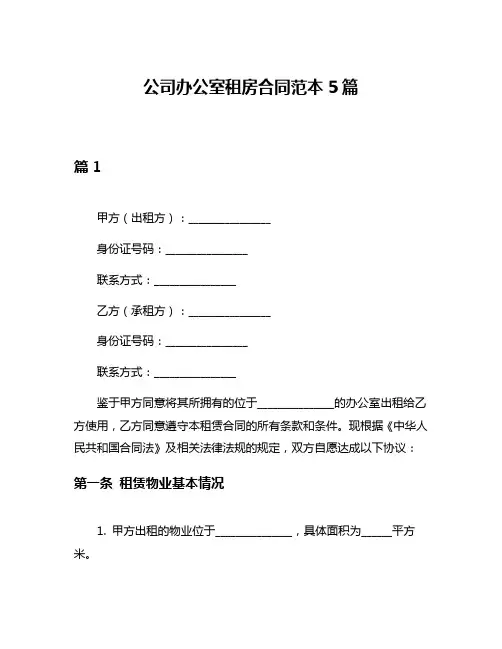 公司办公室租房合同范本 5 篇

篇 1

甲方（出租方）：______________

身份证号码：______________

联系方式：______________

乙方（承租方）：______________

身份证号码：______________

联系方式：______________

鉴于甲方同意将其所拥有的位于______________的办公室出租给乙方使用，乙方同意遵守本租赁合同的所有条款和条件。现根据《中华人民共和国合同法》及相关法律法规的规定，双方自愿达成以下协议：

第一条 租赁物业基本情况

1. 甲方出租的物业位于______________，具体面积为______平方米。